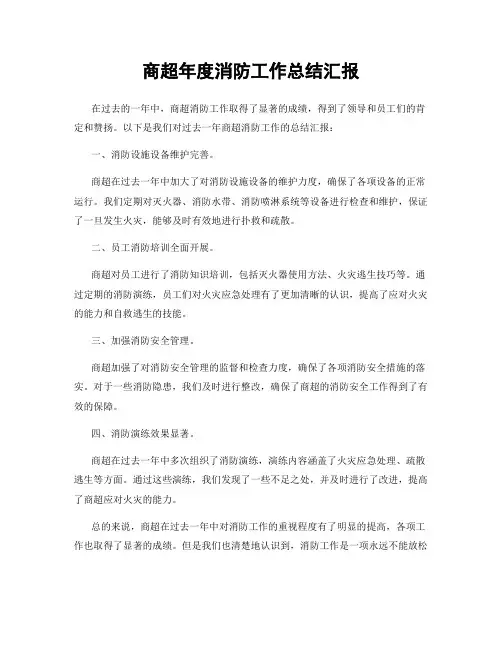 商超年度消防工作总结汇报

在过去的一年中，商超消防工作取得了显著的成绩，得到了领导和员工们的肯定和赞扬。以下是我们对过去一年商超消防工作的总结汇报：

一、消防设施设备维护完善。

商超在过去一年中加大了对消防设施设备的维护力度，确保了各项设备的正常运行。我们定期对灭火器、消防水带、消防喷淋系统等设备进行检查和维护，保证了一旦发生火灾，能够及时有效地进行扑救和疏散。

二、员工消防培训全面开展。

商超对员工进行了消防知识培训，包括灭火器使用方法、火灾逃生技巧等。通过定期的消防演练，员工们对火灾应急处理有了更加清晰的认识，提高了应对火灾的能力和自救逃生的技能。

三、加强消防安全管理。

商超加强了对消防安全管理的监督和检查力度，确保了各项消防安全措施的落实。对于一些消防隐患，我们及时进行整改，确保了商超的消防安全工作得到了有效的保障。

四、消防演练效果显著。

商超在过去一年中多次组织了消防演练，演练内容涵盖了火灾应急处理、疏散逃生等方面。通过这些演练，我们发现了一些不足之处，并及时进行了改进，提高了商超应对火灾的能力。

总的来说，商超在过去一年中对消防工作的重视程度有了明显的提高，各项工作也取得了显著的成绩。但是我们也清楚地认识到，消防工作是一项永远不能放松